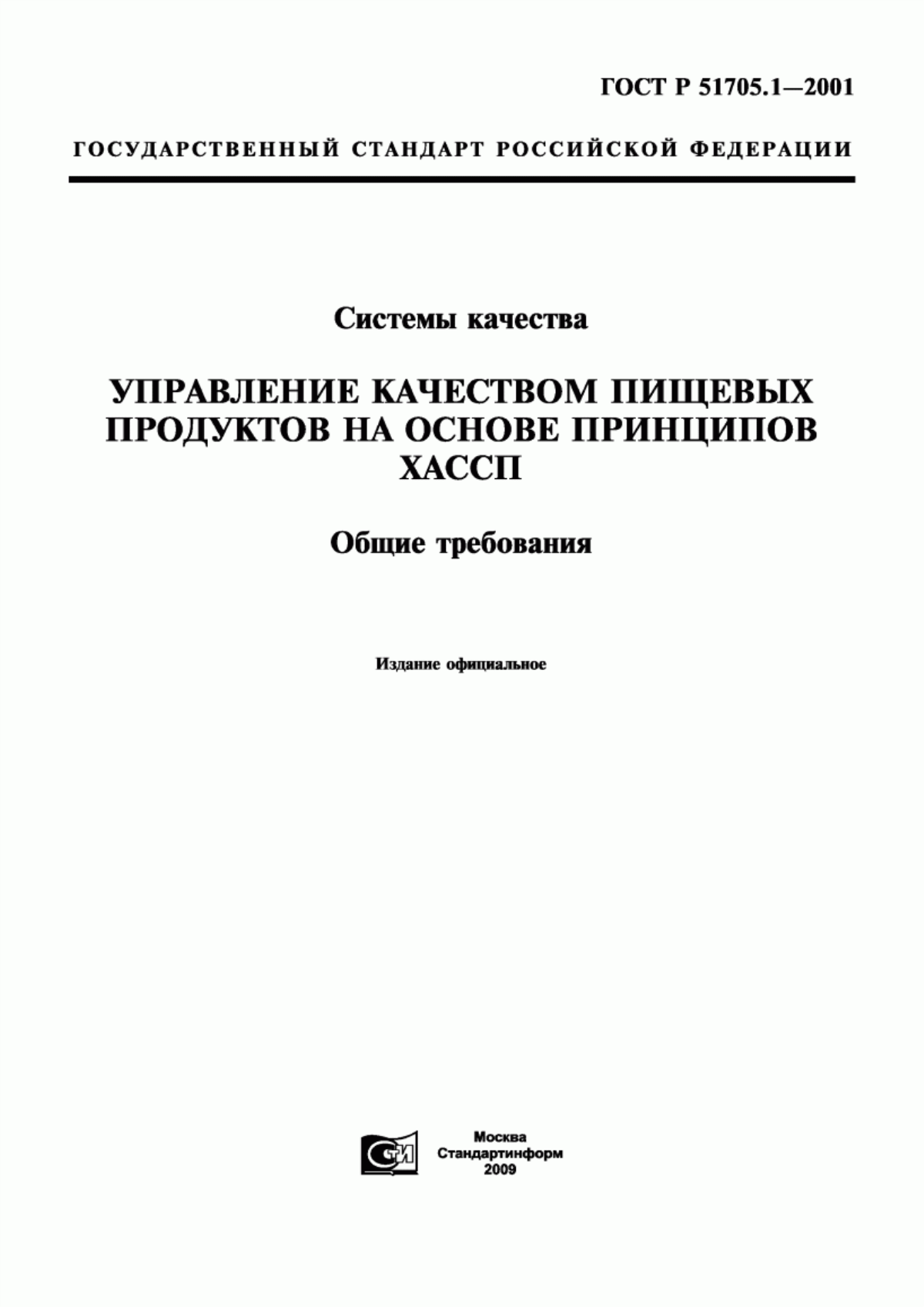 ГОСТ Р 51705.1—2001

ГОСУДАРСТВЕННЫЙ СТАНДАРТ РОССИЙСКОЙ ФЕДЕРАЦИИ

Системы качества

УПРАВЛЕНИЕ КАЧЕСТВОМ ПИЩЕВЫХ ПРОДУКТОВ НА ОСНОВЕ ПРИНЦИПОВ ХАССП

Общие требования

Издание официальное

СТИ

Москва
Стандартинформ
2009